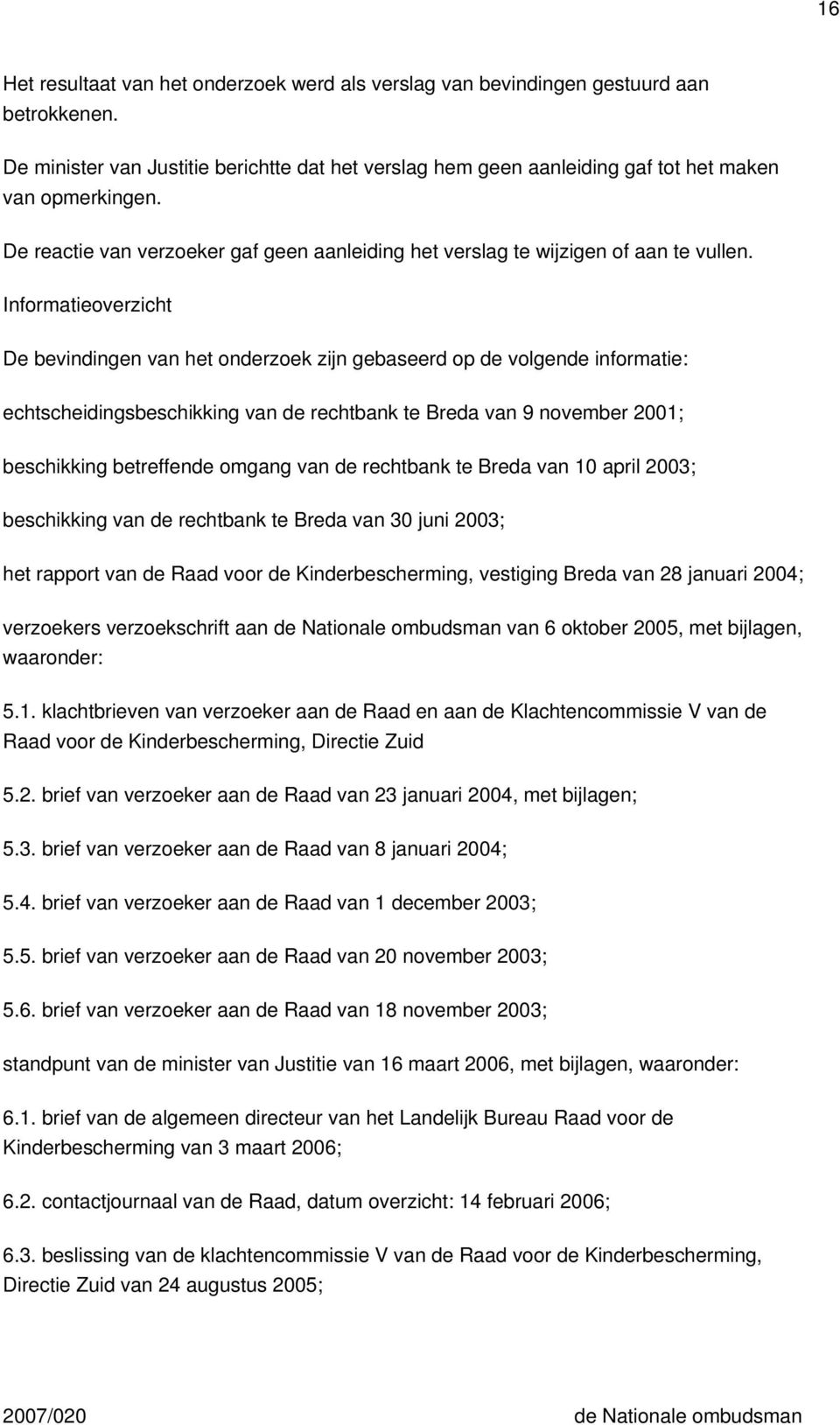 16

Het resultaat van het onderzoek werd als verslag van bevindingen gestuurd aan betrokkenen.

De minister van Justitie berichtte dat het verslag hem geen aanleiding gaf tot het maken van opmerkingen.

De reactie van verzoeker gaf geen aanleiding het verslag te wijzigen of aan te vullen.

Informatieoverzicht

De bevindingen van het onderzoek zijn gebaseerd op de volgende informatie:

echtscheidingsbeschikking van de rechtbank te Breda van 9 november 2001;

beschikking betreffende omgang van de rechtbank te Breda van 10 april 2003;

beschikking van de rechtbank te Breda van 30 juni 2003;

het rapport van de Raad voor de Kinderbescherming, vestiging Breda van 28 januari 2004;

verzoekers verzoekschrift aan de Nationale ombudsman van 6 oktober 2005, met bijlagen, waaronder:

5.1. klachtbrieven van verzoeker aan de Raad en aan de Klachtencommissie V van de Raad voor de Kinderbescherming, Directie Zuid

5.2. brief van verzoeker aan de Raad van 23 januari 2004, met bijlagen;

5.3. brief van verzoeker aan de Raad van 8 januari 2004;

5.4. brief van verzoeker aan de Raad van 1 december 2003;

5.5. brief van verzoeker aan de Raad van 20 november 2003;

5.6. brief van verzoeker aan de Raad van 18 november 2003;

standpunt van de minister van Justitie van 16 maart 2006, met bijlagen, waaronder:

6.1. brief van de algemeen directeur van het Landelijk Bureau Raad voor de Kinderbescherming van 3 maart 2006;

6.2. contactjournaal van de Raad, datum overzicht: 14 februari 2006;

6.3. beslissing van de klachtencommissie V van de Raad voor de Kinderbescherming, Directie Zuid van 24 augustus 2005;

2007/020 de Nationale ombudsman